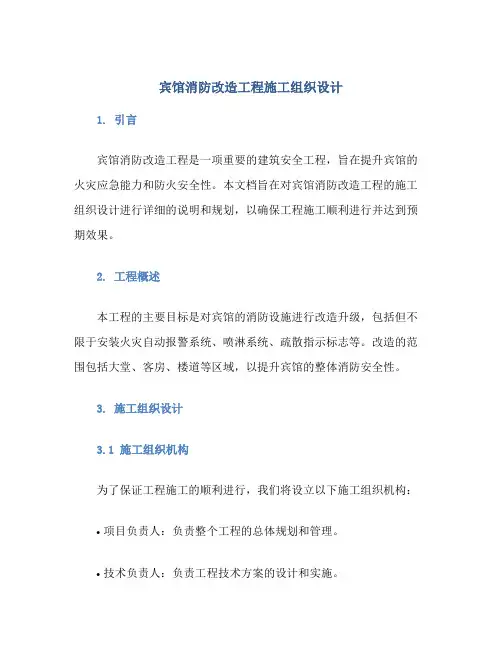 宾馆消防改造工程施工组织设计

1. 引言

宾馆消防改造工程是一项重要的建筑安全工程，旨在提升宾馆的火灾应急能力和防火安全性。本文档旨在对宾馆消防改造工程的施工组织设计进行详细的说明和规划，以确保工程施工顺利进行并达到预期效果。

2. 工程概述

本工程的主要目标是对宾馆的消防设施进行改造升级，包括但不限于安装火灾自动报警系统、喷淋系统、疏散指示标志等。改造的范围包括大堂、客房、楼道等区域，以提升宾馆的整体消防安全性。

3. 施工组织设计

3.1 施工组织机构

为了保证工程施工的顺利进行，我们将设立以下施工组织机构：

• 项目负责人：负责整个工程的总体规划和管理。

• 技术负责人：负责工程技术方案的设计和实施。